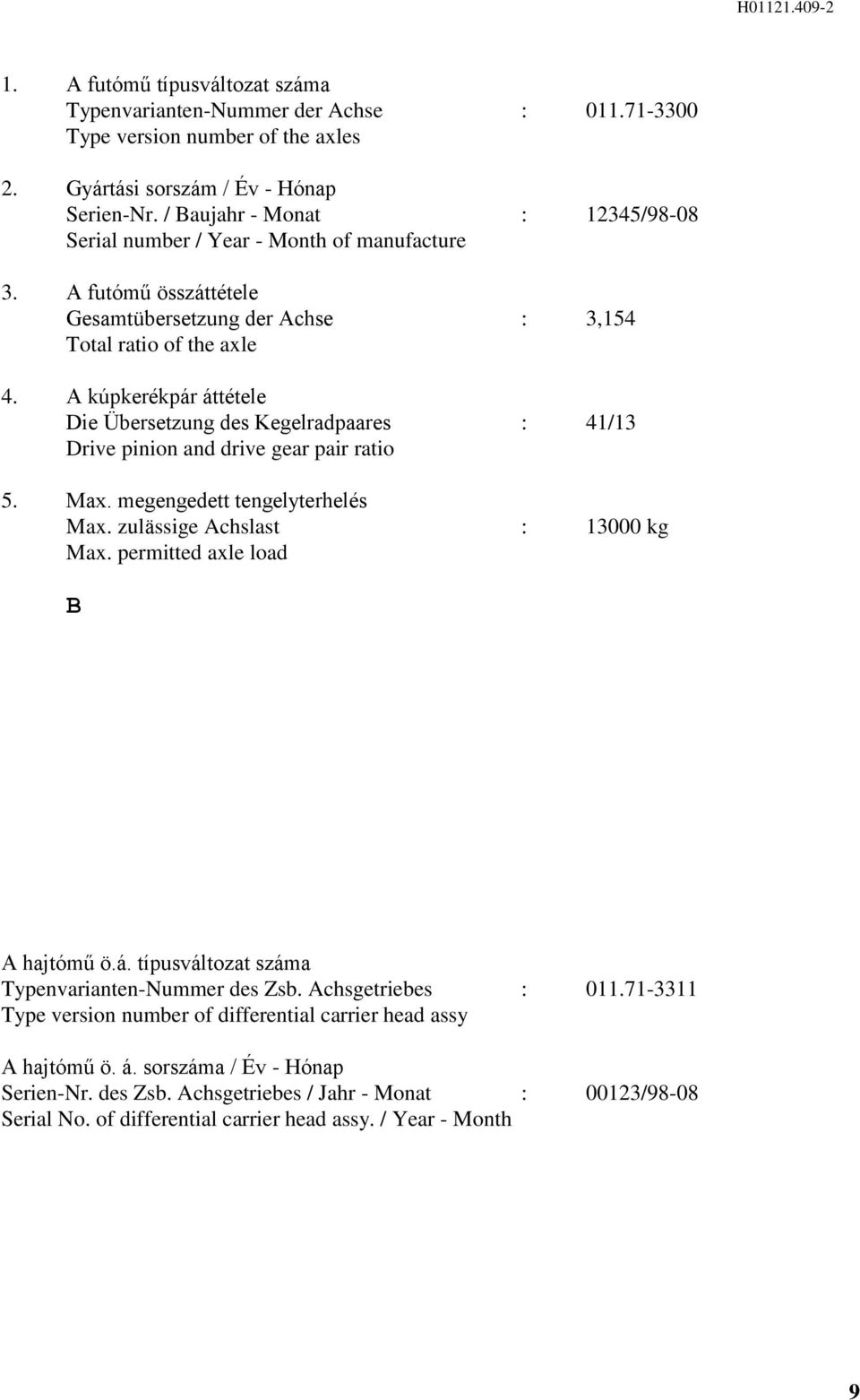 H01121.409-2

1. A futómű típusváltozat száma
Typenvarianten-Nummer der Achse : 011.71-3300
Type version number of the axles

2. Gyártási sorszám / Év - Hónap
Serien-Nr. / Baujahr - Monat : 12345/98-08
Serial number / Year - Month of manufacture

3. A futómű összáttétele
Gesamtübersetzung der Achse : 3,154
Total ratio of the axle

4. A kúpkerékpár áttétele
Die Übersetzung des Kegelradpaares : 41/13
Drive pinion and drive gear pair ratio

5. Max. megengedett tengelyterhelés
Max. zulässige Achslast : 13000 kg
Max. permitted axle load

B

A hajtómű ö.á. típusváltozat száma
Typenvarianten-Nummer des Zsb. Achsgetriebes : 011.71-3311
Type version number of differential carrier head assy

A hajtómű ö. á. sorszáma / Év - Hónap
Serien-Nr. des Zsb. Achsgetriebes / Jahr - Monat : 00123/98-08
Serial No. of differential carrier head assy. / Year - Month

9